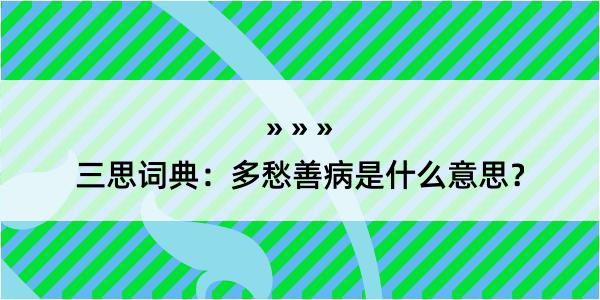 » » »

三思词典：多愁善病是什么意思？